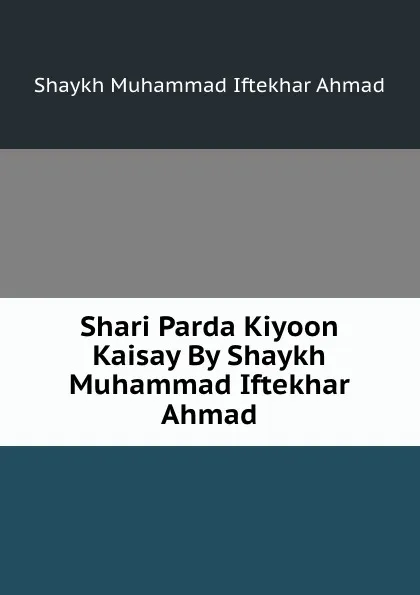 Shaykh Muhammad Iftekhar Ahmad

Shari Parda Kiyoon Kaisay By Shaykh Muhammad Iftekhar Ahmad